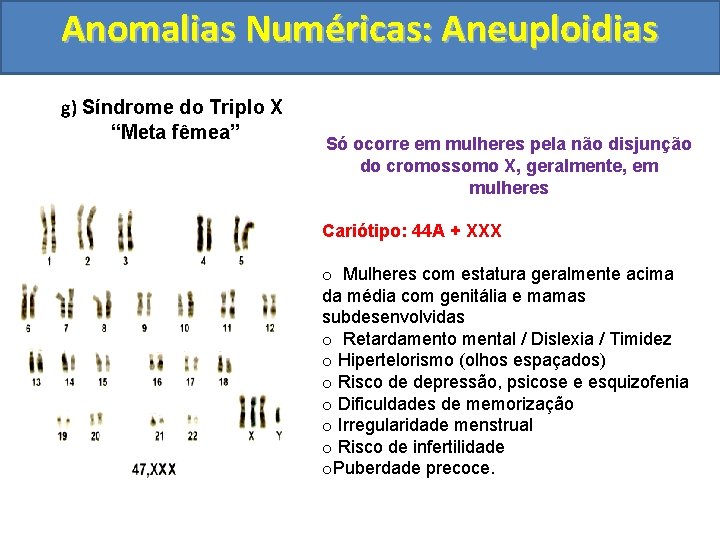 Anomalias Numéricas: Aneuploidias

g) Síndrome do Triplo X
"Meta fêmea"

1 2 3 4 5
6 7 8 9 10 11 12
13 14 15 16 17 18
19 20 21 22 X Y

47,XXX

Só ocorre em mulheres pela não disjunção do cromossomo X, geralmente, em mulheres

Cariótipo: 44A + XXX

o Mulheres com estatura geralmente acima da média com genitália e mamas subdesenvolvidas
o Retardamento mental / Dislexia / Timidez
o Hipertelorismo (olhos espaçados)
o Risco de depressão, psicose e esquizofenia
o Dificuldades de memorização
o Irregularidade menstrual
o Risco de infertilidade
oPuberdade precoce.